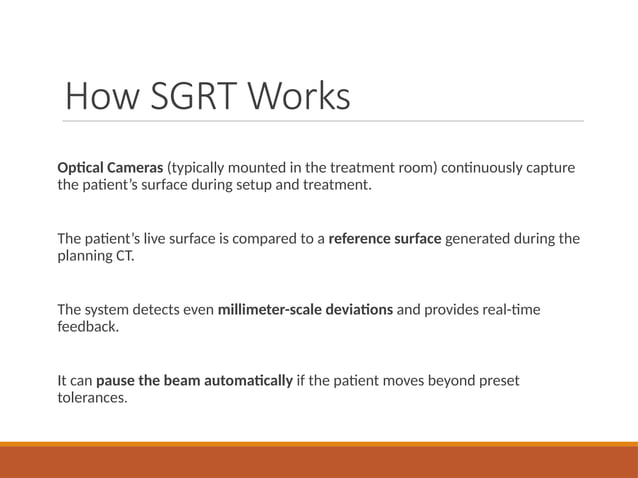 How SGRT Works

Optical Cameras (typically mounted in the treatment room) continuously capture the patient's surface during setup and treatment.

The patient's live surface is compared to a reference surface generated during the planning CT.

The system detects even millimeter-scale deviations and provides real-time feedback.

It can pause the beam automatically if the patient moves beyond preset tolerances.